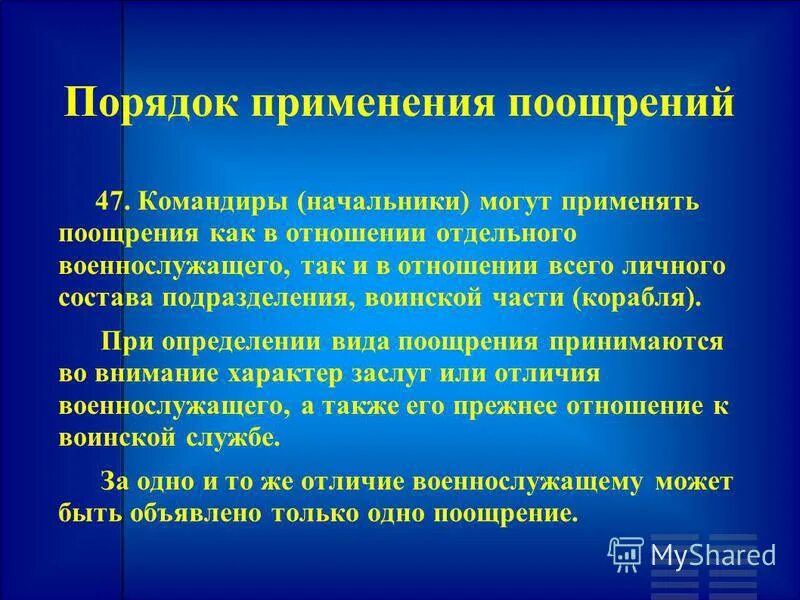 Порядок применения поощрений

47. Командиры (начальники) могут применять поощрения как в отношении отдельного военнослужащего, так и в отношении всего личного состава подразделения, воинской части (корабля).

При определении вида поощрения принимаются во внимание характер заслуг или отличия военнослужащего, а также его прежнее отношение к воинской службе.

За одно и то же отличие военнослужащему может быть объявлено только одно поощрение.

MyShared